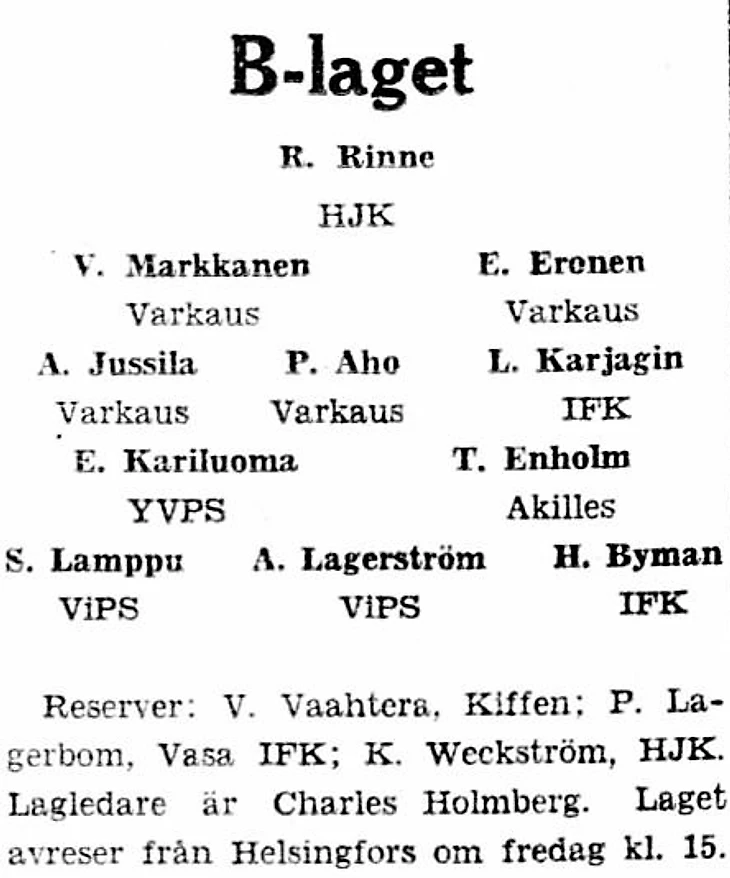 B-laget

R. Rinne
HJK

V. Markkanen
Varkaus

E. Eronen
Varkaus

A. Jussila
Varkaus

P. Aho
Varkaus

L. Karjagin
IFK

E. Kariluoma
YVPS

T. Enholm
Akilles

S. Lamppu
ViPS

A. Lagerström
ViPS

H. Byman
IFK

Reserver: V. Vaahtera, Kiffen; P. Lagerbom, Vasa IFK; K. Weckström, HJK. Lagledare är Charles Holmberg. Laget avreser från Helsingfors om fredag kl. 15.